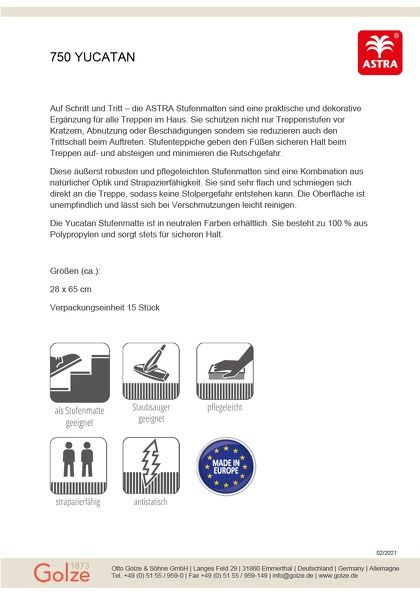 750 YUCATAN

ASTRA

Auf Schritt und Tritt – die ASTRA Stufenmatten sind eine praktische und dekorative Ergänzung für alle Treppen im Haus. Sie schützen nicht nur Treppenstufen vor Kratzern, Abnutzung oder Beschädigungen sondern sie reduzieren auch den Trittschall beim Auftreten. Stufenteppiche geben den Füßen sicheren Halt beim Treppen auf- und absteigen und minimieren die Rutschgefahr.

Diese äußerst robusten und pflegeleichten Stufenmatten sind eine Kombination aus natürlicher Optik und Strapazierfähigkeit. Sie sind sehr flach und schmiegen sich direkt an die Treppe, sodass keine Stolpergefahr entstehen kann. Die Oberfläche ist unempfindlich und lässt sich bei Verschmutzungen leicht reinigen.

Die Yucatan Stufenmatte ist in neutralen Farben erhältlich. Sie besteht zu 100 % aus Polypropylen und sorgt stets für sicheren Halt.

Größen (ca.):

28 x 65 cm

Verpackungseinheit 15 Stück

als Stufenmatte geeignet

Staubsauger geeignet

pflegeleicht

strapazierfähig

antistatisch

MADE IN EUROPE

02/2021

Golze 1873

Otto Golze & Söhne GmbH | Langes Feld 29 | 31860 Emmerthal | Deutschland | Germany | Allemagne
Tel. +49 (0) 51 55 / 959-0 | Fax +49 (0) 51 55 / 959-149 | info@golze.de | www.golze.de